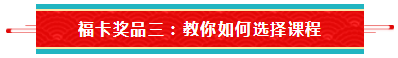 福卡奖品三：教你如何选择课程